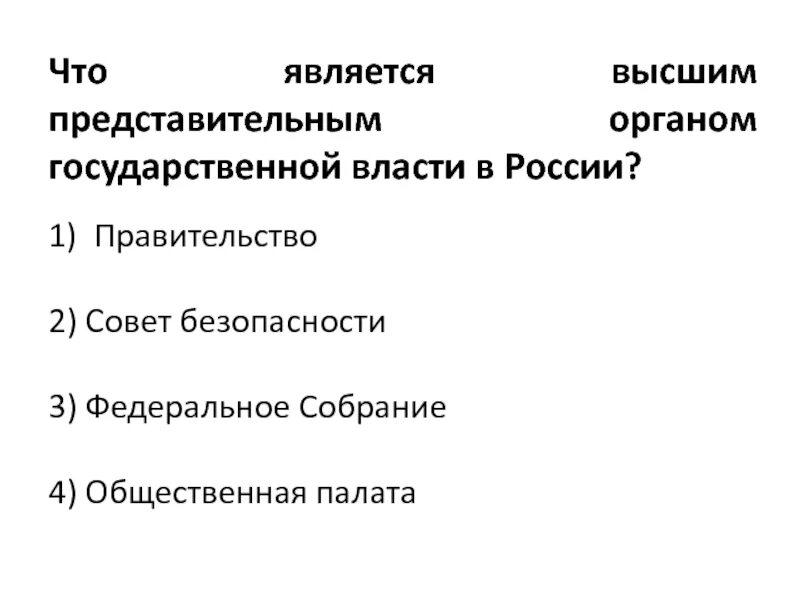 Что является высшим представительным органом государственной власти в России?

1) Правительство

2) Совет безопасности

3) Федеральное Собрание

4) Общественная палата